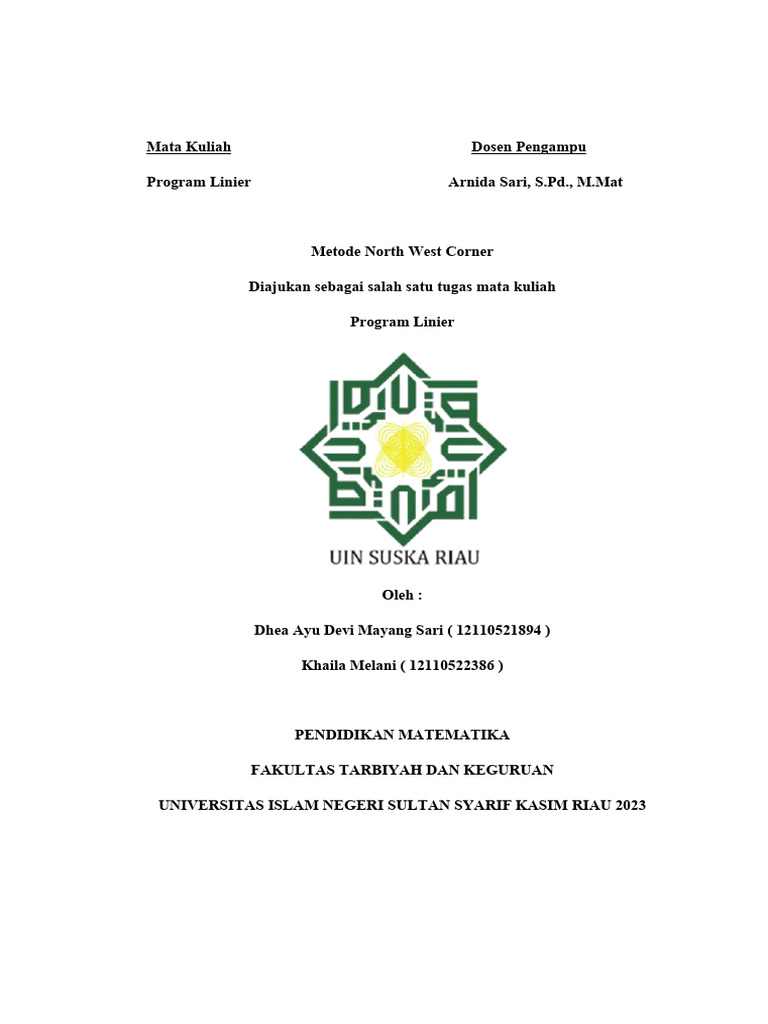 Mata Kuliah

Program Linier

Dosen Pengampu

Arnida Sari, S.Pd., M.Mat

Metode North West Corner

Diajukan sebagai salah satu tugas mata kuliah

Program Linier

UIN SUSKA RIAU

Oleh :

Dhea Ayu Devi Mayang Sari ( 12110521894 )

Khaila Melani ( 12110522386 )

PENDIDIKAN MATEMATIKA

FAKULTAS TARBIYAH DAN KEGURUAN

UNIVERSITAS ISLAM NEGERI SULTAN SYARIF KASIM RIAU 2023